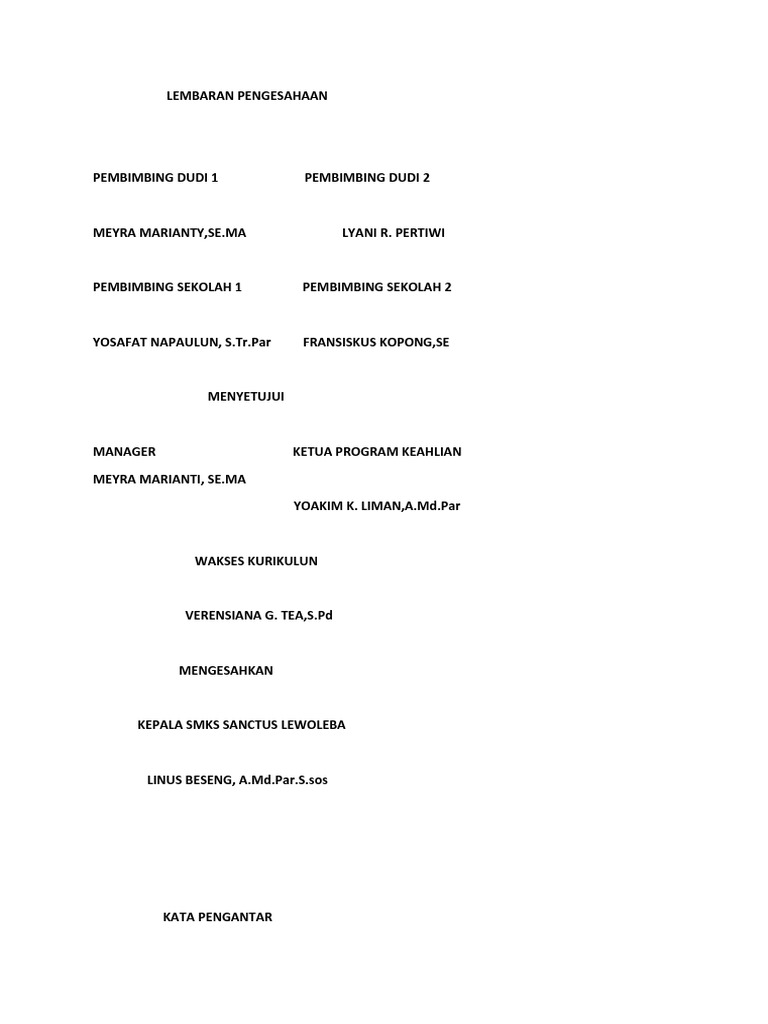 LEMBARAN PENGESAHAAN

PEMBIMBING DUDI 1

PEMBIMBING DUDI 2

MEYRA MARIANTY,SE.MA

LYANI R. PERTIWI

PEMBIMBING SEKOLAH 1

PEMBIMBING SEKOLAH 2

YOSAFAT NAPAULUN, S.Tr.Par

FRANSISKUS KOPONG,SE

MENYETUJUI

MANAGER

KETUA PROGRAM KEAHLIAN

MEYRA MARIANTI, SE.MA

YOAKIM K. LIMAN,A.Md.Par

WAKSES KURIKULUN

VERENSIANA G. TEA,S.Pd

MENGESAHKAN

KEPALA SMKS SANCTUS LEWOLEBA

LINUS BESENG, A.Md.Par.S.sos

KATA PENGANTAR